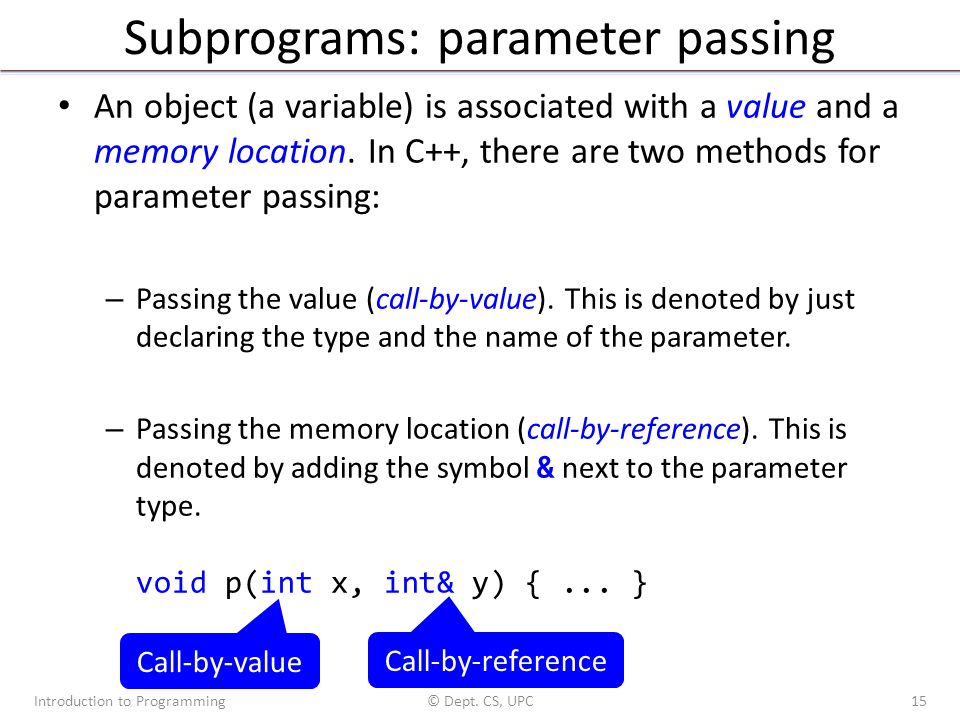 Subprograms: parameter passing

• An object (a variable) is associated with a value and a memory location. In C++, there are two methods for parameter passing:

– Passing the value (call-by-value). This is denoted by just declaring the type and the name of the parameter.

– Passing the memory location (call-by-reference). This is denoted by adding the symbol & next to the parameter type.

void p(int x, int& y) { ... }

Call-by-value

Call-by-reference

Introduction to Programming

© Dept. CS, UPC

15